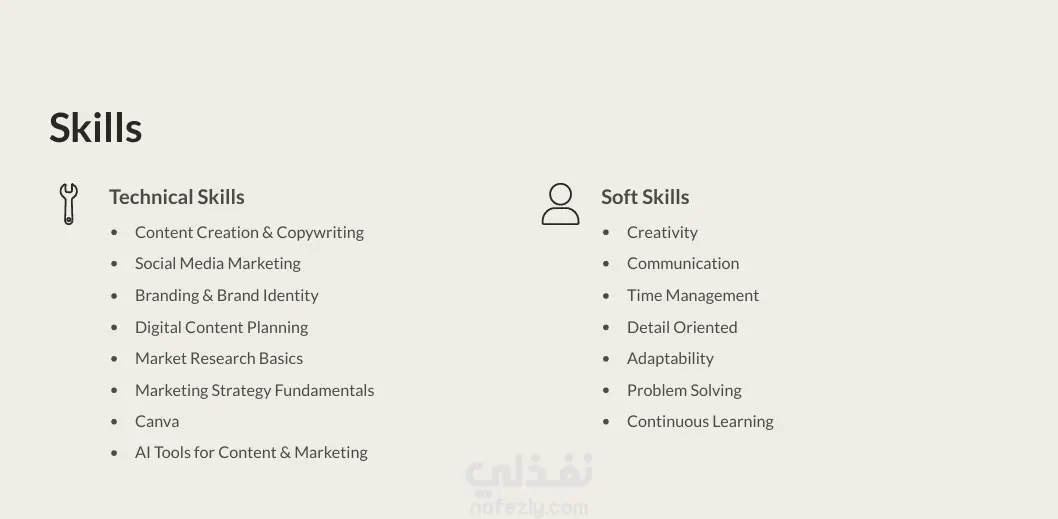 Skills

Technical Skills

• Content Creation & Copywriting
• Social Media Marketing
• Branding & Brand Identity
• Digital Content Planning
• Market Research Basics
• Marketing Strategy Fundamentals
• Canva
• AI Tools for Content & Marketing

Soft Skills

• Creativity
• Communication
• Time Management
• Detail Oriented
• Adaptability
• Problem Solving
• Continuous Learning

نفذلي
nafezly.com